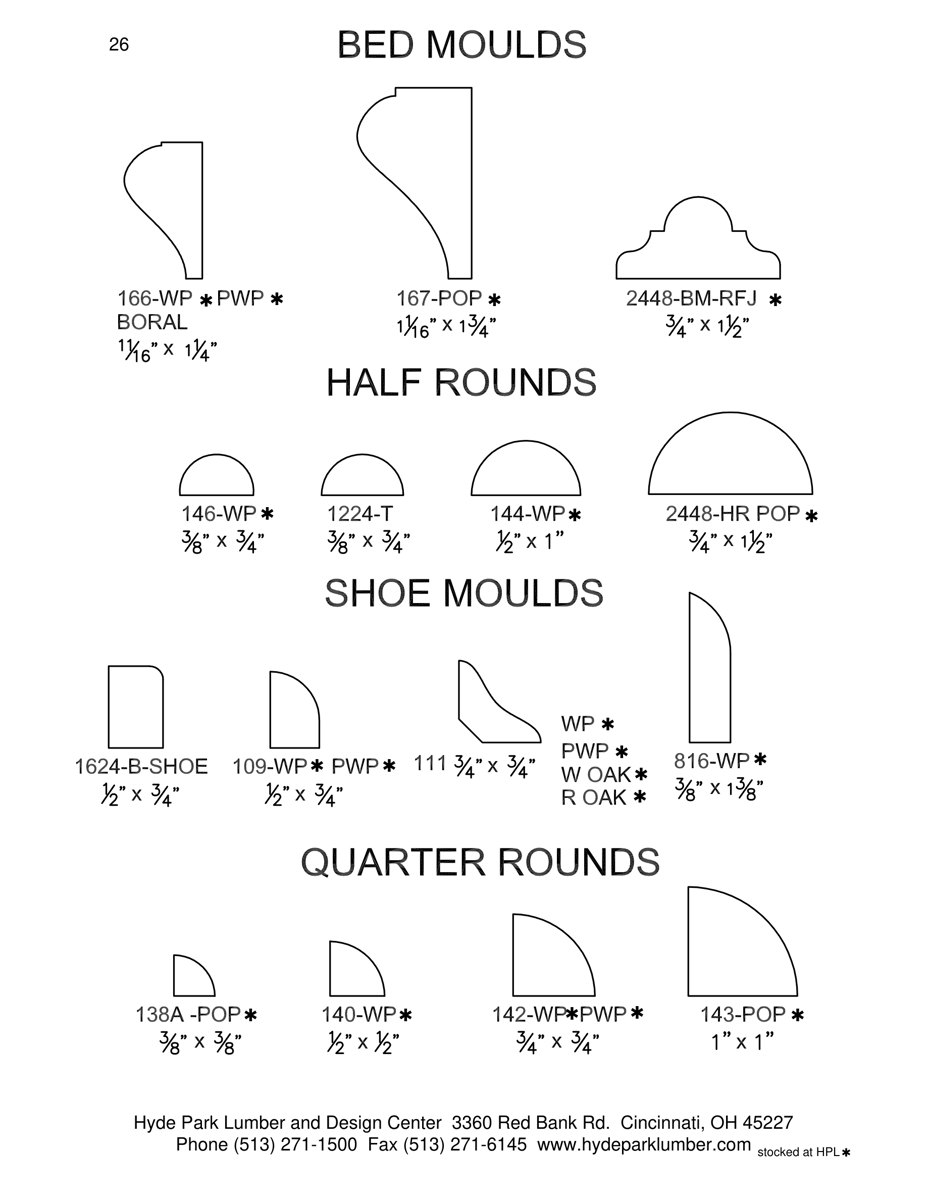 26

BED MOULDS

166-WP ✱ PWP ✱
BORAL
$1\frac{1}{16}$" x $1\frac{1}{4}$"

167-POP ✱
$1\frac{1}{16}$" x $1\frac{3}{4}$"

2448-BM-RFJ ✱
$\frac{3}{4}$" x $1\frac{1}{2}$"

HALF ROUNDS

146-WP ✱
$\frac{3}{8}$" x $\frac{3}{4}$"

1224-T
$\frac{3}{8}$" x $\frac{3}{4}$"

144-WP ✱
$\frac{1}{2}$" x 1"

2448-HR POP ✱
$\frac{3}{4}$" x $1\frac{1}{2}$"

SHOE MOULDS

1624-B-SHOE
$\frac{1}{2}$" x $\frac{3}{4}$"

109-WP ✱ PWP ✱
$\frac{1}{2}$" x $\frac{3}{4}$"

111 $\frac{3}{4}$" x $\frac{3}{4}$"

WP ✱
PWP ✱
W OAK ✱
R OAK ✱

816-WP ✱
$\frac{3}{8}$" x $1\frac{3}{8}$"

QUARTER ROUNDS

138A -POP ✱
$\frac{3}{8}$" x $\frac{3}{8}$"

140-WP ✱
$\frac{1}{2}$" x $\frac{1}{2}$"

142-WP ✱ PWP ✱
$\frac{3}{4}$" x $\frac{3}{4}$"

143-POP ✱
1" x 1"

Hyde Park Lumber and Design Center 3360 Red Bank Rd. Cincinnati, OH 45227
Phone (513) 271-1500 Fax (513) 271-6145 www.hydeparklumber.com stocked at HPL ✱